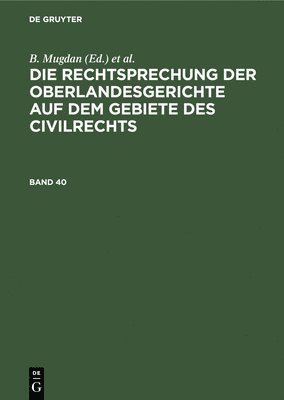 DE GRUYTER

B. Mugdan (Ed.) et al.

DIE RECHTSPRECHUNG DER OBERLANDESGERICHTE AUF DEM GEBIETE DES CIVILRECHTS

BAND 40

DE
G